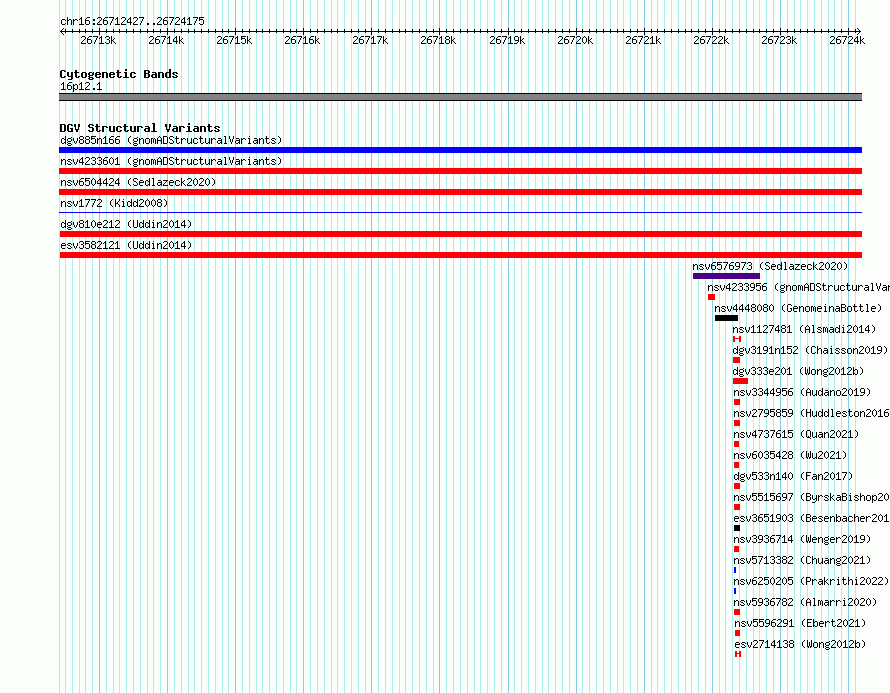 chr16:26712427..26724175

26713k 26714k 26715k 26716k 26717k 26718k 26719k 26720k 26721k 26722k 26723k 26724k

Cytogenetic Bands
16p12.1

DGV Structural Variants
dgv885n166 (gnomADStructuralVariants)
nsv4233601 (gnomADStructuralVariants)
nsv6504424 (Sedlazeck2020)
nsv1772 (Kidd2008)
dgv810e212 (Uddin2014)
esv3582121 (Uddin2014)
nsv6576973 (Sedlazeck2020)
nsv4233956 (gnomADStructuralVar
nsv4448080 (GenomeinaBottle)
nsv1127481 (Alsmadi2014)
dgv3191n152 (Chaisson2019)
dgv333e201 (Wong2012b)
nsv3344956 (Audano2019)
nsv2795859 (Huddleston2016
nsv4737615 (Quan2021)
nsv6035428 (Wu2021)
dgv533n140 (Fan2017)
nsv5515697 (ByrskaBishop20
esv3651903 (Besenbacher201
nsv3936714 (Wenger2019)
nsv5713382 (Chuang2021)
nsv6250205 (Prakrithi2022)
nsv5936782 (Almarri2020)
nsv5596291 (Ebert2021)
esv2714138 (Wong2012b)